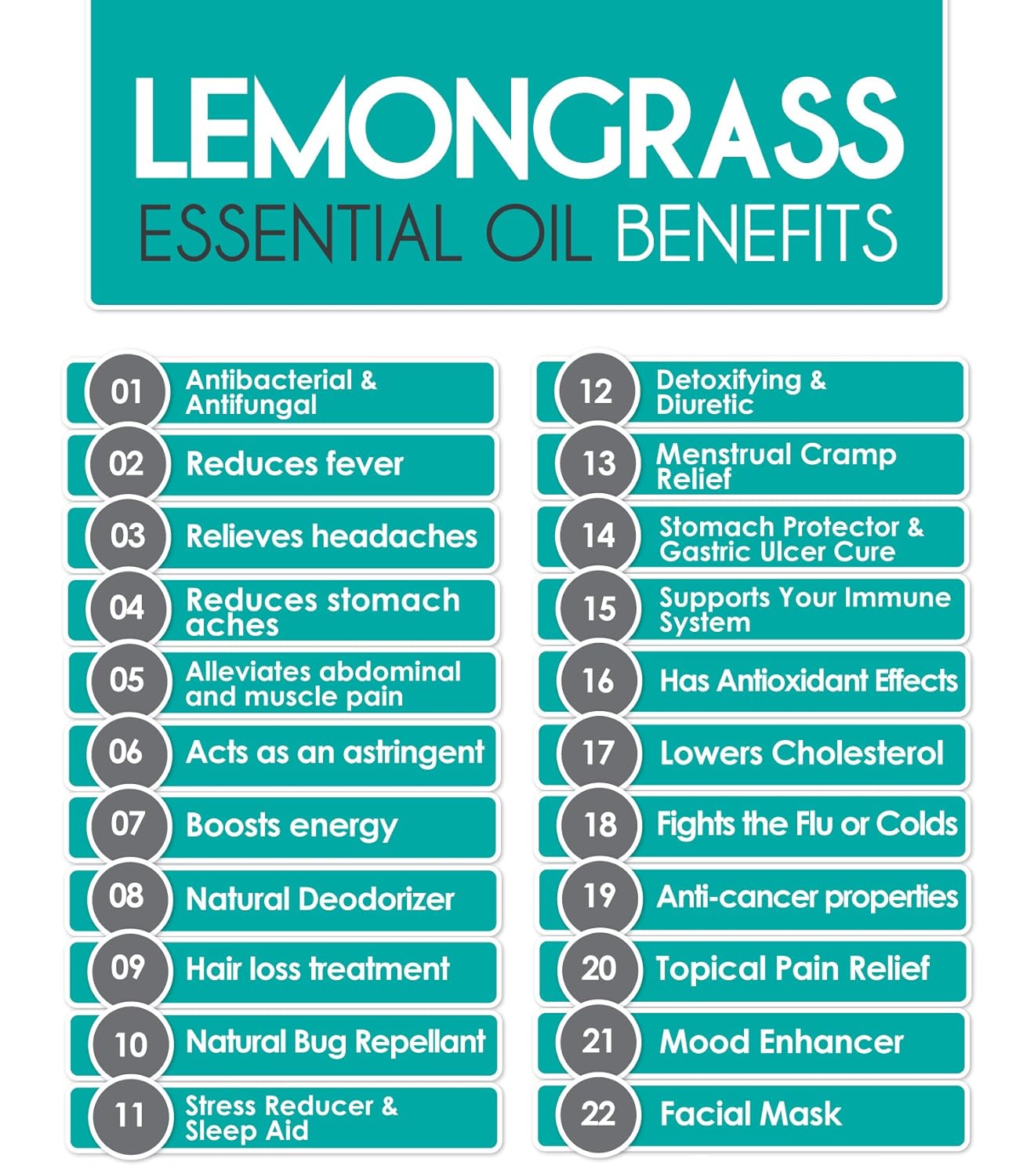 LEMONGRASS
ESSENTIAL OIL BENEFITS

01 Antibacterial & Antifungal

02 Reduces fever

03 Relieves headaches

04 Reduces stomach aches

05 Alleviates abdominal and muscle pain

06 Acts as an astringent

07 Boosts energy

08 Natural Deodorizer

09 Hair loss treatment

10 Natural Bug Repellant

11 Stress Reducer & Sleep Aid

12 Detoxifying & Diuretic

13 Menstrual Cramp Relief

14 Stomach Protector & Gastric Ulcer Cure

15 Supports Your Immune System

16 Has Antioxidant Effects

17 Lowers Cholesterol

18 Fights the Flu or Colds

19 Anti-cancer properties

20 Topical Pain Relief

21 Mood Enhancer

22 Facial Mask